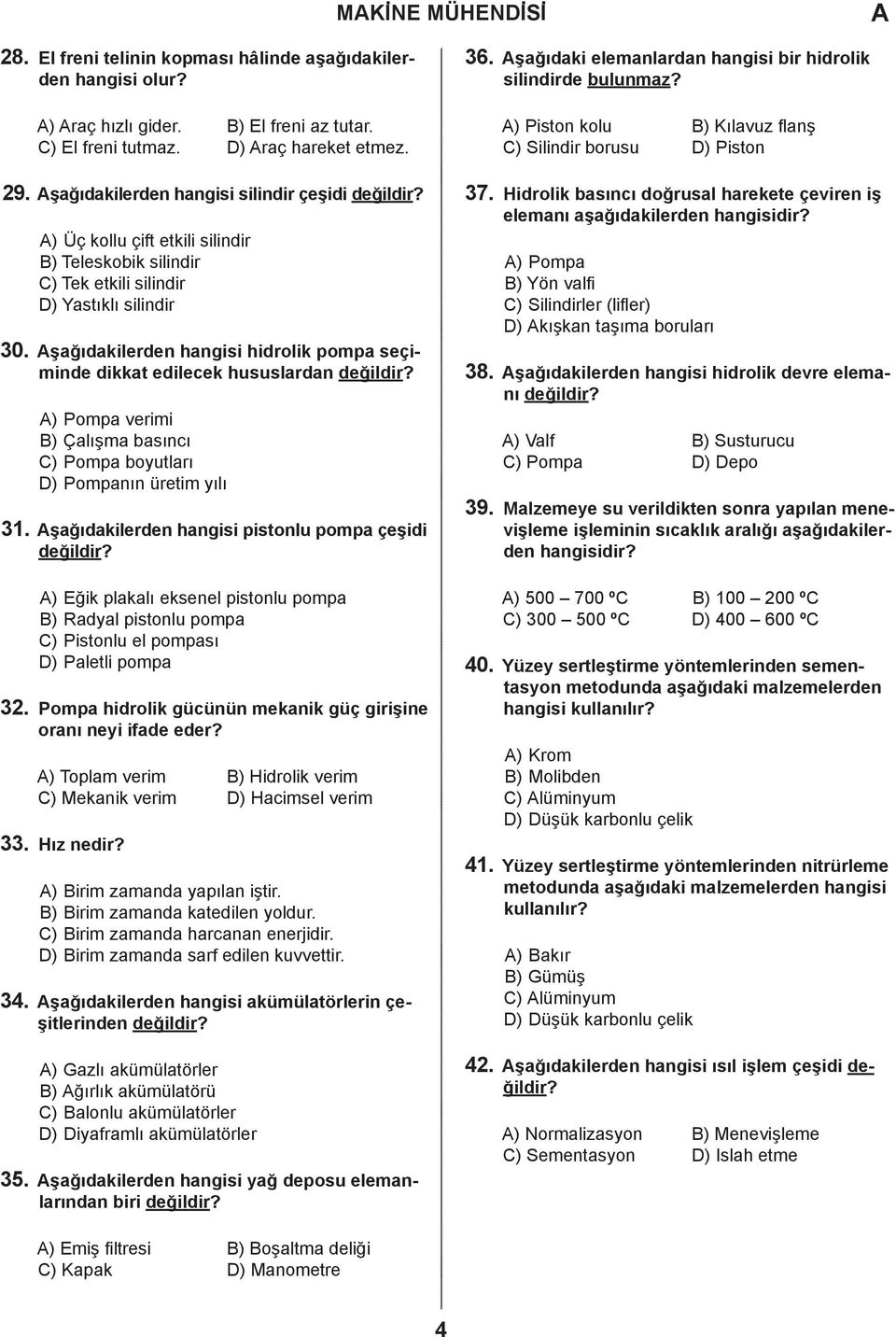 MAKİNE MÜHENDİSİ

A

28. El freni telinin kopması hâlinde aşağıdakilerden hangisi olur?

A) Araç hızlı gider. B) El freni az tutar.
C) El freni tutmaz. D) Araç hareket etmez.

29. Aşağıdakilerden hangisi silindir çeşidi değildir?

A) Üç kollu çift etkili silindir
B) Teleskobik silindir
C) Tek etkili silindir
D) Yastıklı silindir

30. Aşağıdakilerden hangisi hidrolik pompa seçiminde dikkat edilecek hususlardan değildir?

A) Pompa verimi
B) Çalışma basıncı
C) Pompa boyutları
D) Pompanın üretim yılı

31. Aşağıdakilerden hangisi pistonlu pompa çeşidi değildir?

A) Eğik plakalı eksenel pistonlu pompa
B) Radyal pistonlu pompa
C) Pistonlu el pompası
D) Paletli pompa

32. Pompa hidrolik gücünün mekanik güç girişine oranı neyi ifade eder?

A) Toplam verim B) Hidrolik verim
C) Mekanik verim D) Hacimsel verim

33. Hız nedir?

A) Birim zamanda yapılan iştir.
B) Birim zamanda katedilen yoldur.
C) Birim zamanda harcanan enerjidir.
D) Birim zamanda sarf edilen kuvvettir.

34. Aşağıdakilerden hangisi akümülatörlerin çeşitlerinden değildir?

A) Gazlı akümülatörler
B) Ağırlık akümülatörü
C) Balonlu akümülatörler
D) Diyaframlı akümülatörler

35. Aşağıdakilerden hangisi yağ deposu elemanlarından biri değildir?

A) Emiş filtresi B) Boşaltma deliği
C) Kapak D) Manometre

36. Aşağıdaki elemanlardan hangisi bir hidrolik silindirde bulunmaz?

A) Piston kolu B) Kılavuz flanş
C) Silindir borusu D) Piston

37. Hidrolik basıncı doğrusal harekete çeviren iş elemanı aşağıdakilerden hangisidir?

A) Pompa
B) Yön valfi
C) Silindirler (lifler)
D) Akışkan taşıma boruları

38. Aşağıdakilerden hangisi hidrolik devre elemanı değildir?

A) Valf B) Susturucu
C) Pompa D) Depo

39. Malzemeye su verildikten sonra yapılan menevişleme işleminin sıcaklık aralığı aşağıdakilerden hangisidir?

A) 500 – 700 ºC B) 100 – 200 ºC
C) 300 – 500 ºC D) 400 – 600 ºC

40. Yüzey sertleştirme yöntemlerinden sementasyon metodunda aşağıdaki malzemelerden hangisi kullanılır?

A) Krom
B) Molibden
C) Alüminyum
D) Düşük karbonlu çelik

41. Yüzey sertleştirme yöntemlerinden nitrürleme metodunda aşağıdaki malzemelerden hangisi kullanılır?

A) Bakır
B) Gümüş
C) Alüminyum
D) Düşük karbonlu çelik

42. Aşağıdakilerden hangisi ısıl işlem çeşidi değildir?

A) Normalizasyon B) Menevişleme
C) Sementasyon D) Islah etme

4